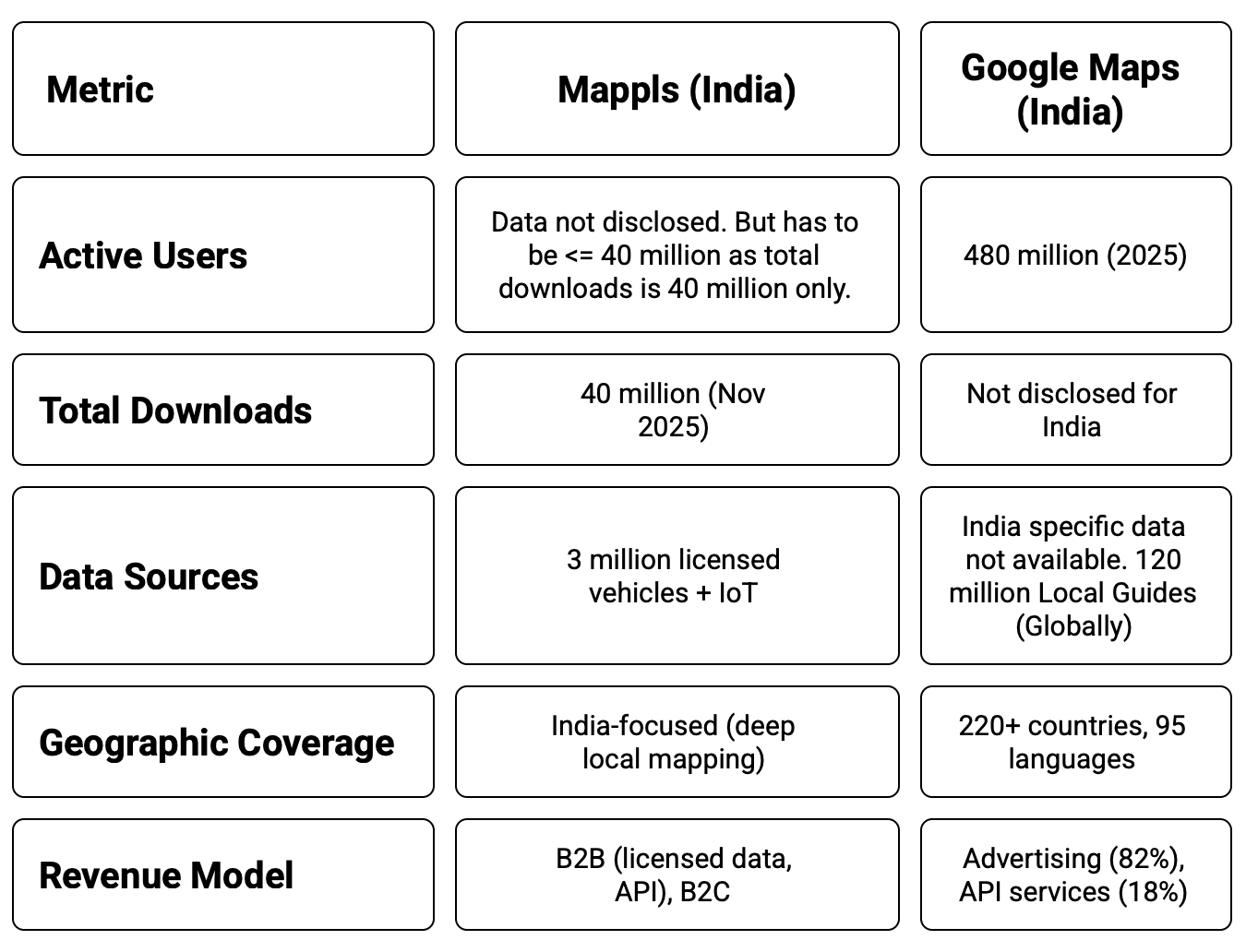 | Metric | Mappls (India) | Google Maps (India) |
|---|---|---|
| Active Users | Data not disclosed. But has to be <= 40 million as total downloads is 40 million only. | 480 million (2025) |
| Total Downloads | 40 million (Nov 2025) | Not disclosed for India |
| Data Sources | 3 million licensed vehicles + IoT | India specific data not available. 120 million Local Guides (Globally) |
| Geographic Coverage | India-focused (deep local mapping) | 220+ countries, 95 languages |
| Revenue Model | B2B (licensed data, API), B2C | Advertising (82%), API services (18%) |